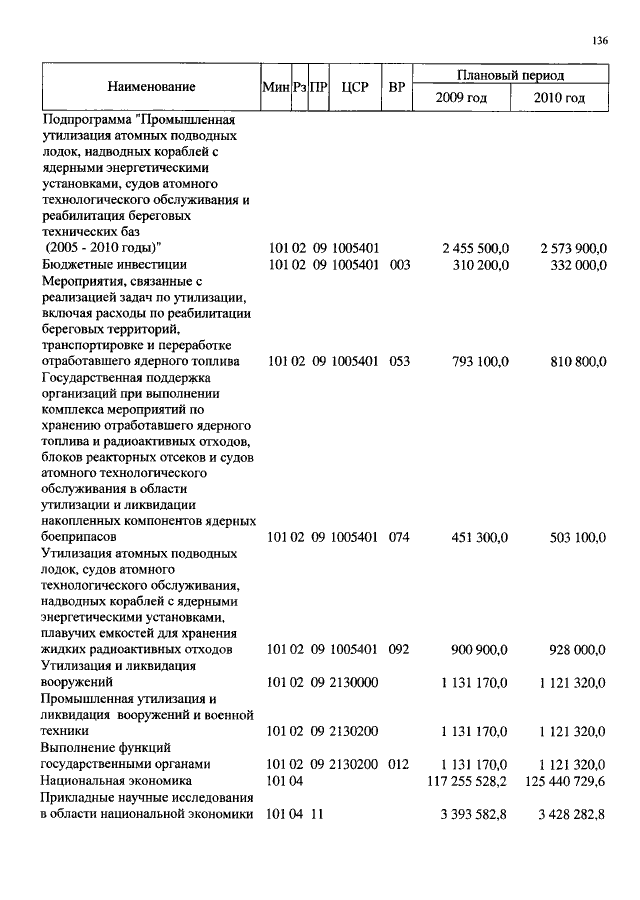 136

| Наименование | Мин | Рз | ПР | ЦСР | ВР | Плановый период 2009 год | Плановый период 2010 год |
|---|---|---|---|---|---|---|---|
| Подпрограмма "Промышленная утилизация атомных подводных лодок, надводных кораблей с ядерными энергетическими установками, судов атомного технологического обслуживания и реабилитация береговых технических баз (2005 - 2010 годы)" | 101 | 02 | 09 | 1005401 | | 2 455 500,0 | 2 573 900,0 |
| Бюджетные инвестиции | 101 | 02 | 09 | 1005401 | 003 | 310 200,0 | 332 000,0 |
| Мероприятия, связанные с реализацией задач по утилизации, включая расходы по реабилитации береговых территорий, транспортировке и переработке отработавшего ядерного топлива | 101 | 02 | 09 | 1005401 | 053 | 793 100,0 | 810 800,0 |
| Государственная поддержка организаций при выполнении комплекса мероприятий по хранению отработавшего ядерного топлива и радиоактивных отходов, блоков реакторных отсеков и судов атомного технологического обслуживания в области утилизации и ликвидации накопленных компонентов ядерных боеприпасов | 101 | 02 | 09 | 1005401 | 074 | 451 300,0 | 503 100,0 |
| Утилизация атомных подводных лодок, судов атомного технологического обслуживания, надводных кораблей с ядерными энергетическими установками, плавучих емкостей для хранения жидких радиоактивных отходов | 101 | 02 | 09 | 1005401 | 092 | 900 900,0 | 928 000,0 |
| Утилизация и ликвидация вооружений | 101 | 02 | 09 | 2130000 | | 1 131 170,0 | 1 121 320,0 |
| Промышленная утилизация и ликвидация вооружений и военной техники | 101 | 02 | 09 | 2130200 | | 1 131 170,0 | 1 121 320,0 |
| Выполнение функций государственными органами | 101 | 02 | 09 | 2130200 | 012 | 1 131 170,0 | 1 121 320,0 |
| Национальная экономика | 101 | 04 | | | | 117 255 528,2 | 125 440 729,6 |
| Прикладные научные исследования в области национальной экономики | 101 | 04 | 11 | | | 3 393 582,8 | 3 428 282,8 |